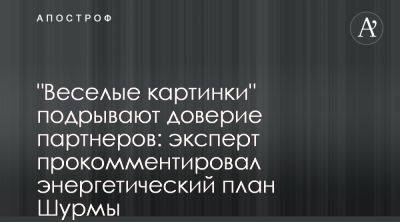 АПОСТРОФ

A'

"Веселые картинки" подрывают доверие партнеров: эксперт прокомментировал энергетический план Шурмы